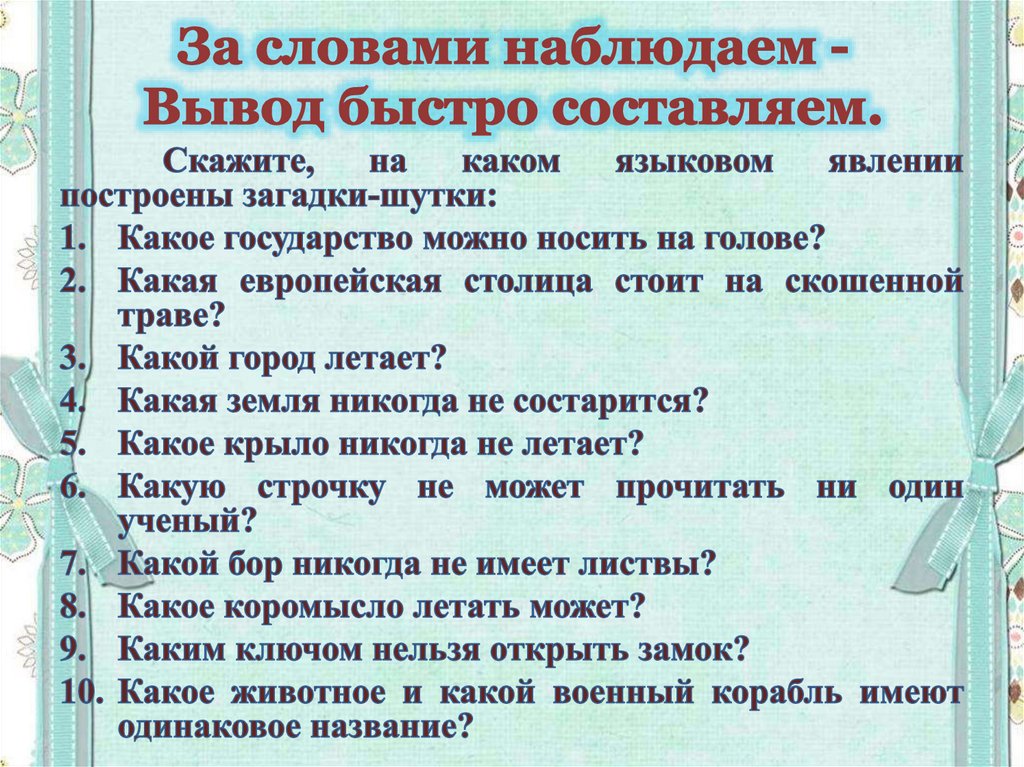 За словами наблюдаем -
Вывод быстро составляем.

Скажите, на каком языковом явлении построены загадки-шутки:

1. Какое государство можно носить на голове?
2. Какая европейская столица стоит на скошенной траве?
3. Какой город летает?
4. Какая земля никогда не состарится?
5. Какое крыло никогда не летает?
6. Какую строчку не может прочитать ни один ученый?
7. Какой бор никогда не имеет листвы?
8. Какое коромысло летать может?
9. Каким ключом нельзя открыть замок?
10. Какое животное и какой военный корабль имеют одинаковое название?